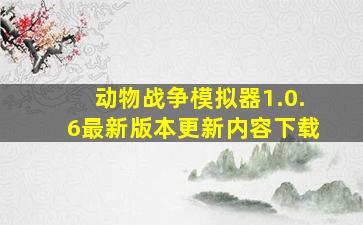 动物战争模拟器1.0.6最新版本更新内容下载